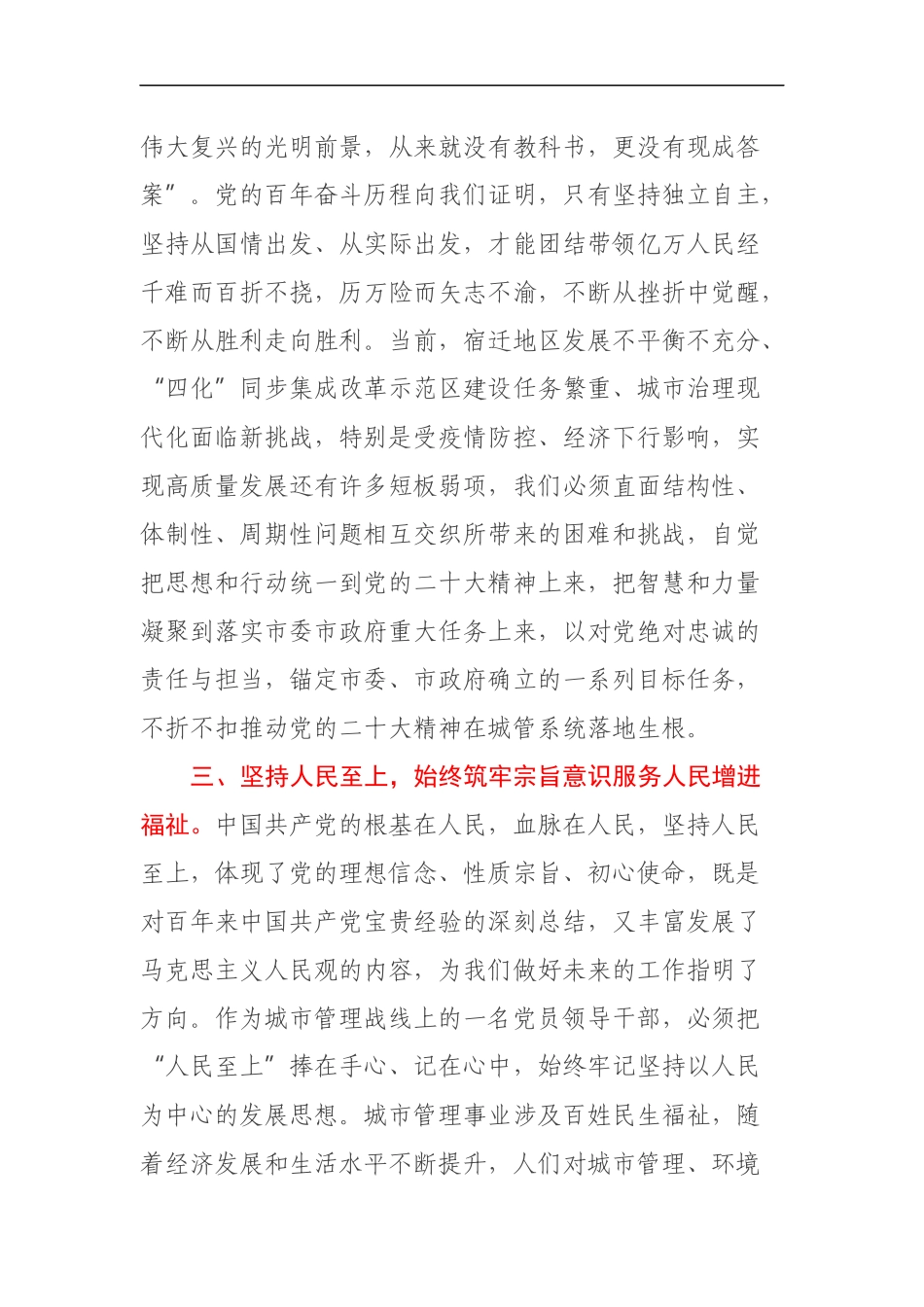 伟大复兴的光明前景，从来就没有教科书，更没有现成答案”。党的百年奋斗历程向我们证明，只有坚持独立自主，坚持从国情出发、从实际出发，才能团结带领亿万人民经千难而百折不挠，历万险而矢志不渝，不断从挫折中觉醒，不断从胜利走向胜利。当前，宿迁地区发展不平衡不充分、“四化”同步集成改革示范区建设任务繁重、城市治理现代化面临新挑战，特别是受疫情防控、经济下行影响，实现高质量发展还有许多短板弱项，我们必须直面结构性、体制性、周期性问题相互交织所带来的困难和挑战，自觉把思想和行动统一到党的二十大精神上来，把智慧和力量凝聚到落实市委市政府重大任务上来，以对党绝对忠诚的责任与担当，锚定市委、市政府确立的一系列目标任务，不折不扣推动党的二十大精神在城管系统落地生根。

三、坚持人民至上，始终筑牢宗旨意识服务人民增进福祉。中国共产党的根基在人民，血脉在人民，坚持人民至上，体现了党的理想信念、性质宗旨、初心使命，既是对百年来中国共产党宝贵经验的深刻总结，又丰富发展了马克思主义人民观的内容，为我们做好未来的工作指明了方向。作为城市管理战线上的一名党员领导干部，必须把“人民至上”捧在手心、记在心中，始终牢记坚持以人民为中心的发展思想。城市管理事业涉及百姓民生福祉，随着经济发展和生活水平不断提升，人们对城市管理、环境